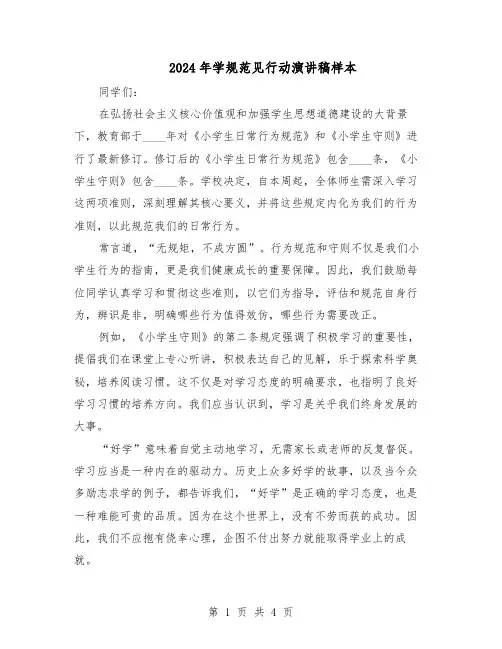 2024年学规范见行动演讲稿样本

同学们：

在弘扬社会主义核心价值观和加强学生思想道德建设的大背景下，教育部于____年对《小学生日常行为规范》和《小学生守则》进行了最新修订。修订后的《小学生日常行为规范》包含____条，《小学生守则》包含____条。学校决定，自本周起，全体师生需深入学习这两项准则，深刻理解其核心要义，并将这些规定内化为我们的行为准则，以此规范我们的日常行为。

常言道，“无规矩，不成方圆”。行为规范和守则不仅是我们小学生行为的指南，更是我们健康成长的重要保障。因此，我们鼓励每位同学认真学习和贯彻这些准则，以它们为指导，评估和规范自身行为，辨识是非，明确哪些行为值得效仿，哪些行为需要改正。

例如，《小学生守则》的第二条规定强调了积极学习的重要性，提倡我们在课堂上专心听讲，积极表达自己的见解，乐于探索科学奥秘，培养阅读习惯。这不仅是对学习态度的明确要求，也指明了良好学习习惯的培养方向。我们应当认识到，学习是关乎我们终身发展的大事。

“好学”意味着自觉主动地学习，无需家长或老师的反复督促。学习应当是一种内在的驱动力。历史上众多好学的故事，以及当今众多励志求学的例子，都告诉我们，“好学”是正确的学习态度，也是一种难能可贵的品质。因为在这个世界上，没有不劳而获的成功。因此，我们不应抱有侥幸心理，企图不付出努力就能取得学业上的成就。

第 1 页 共 4 页